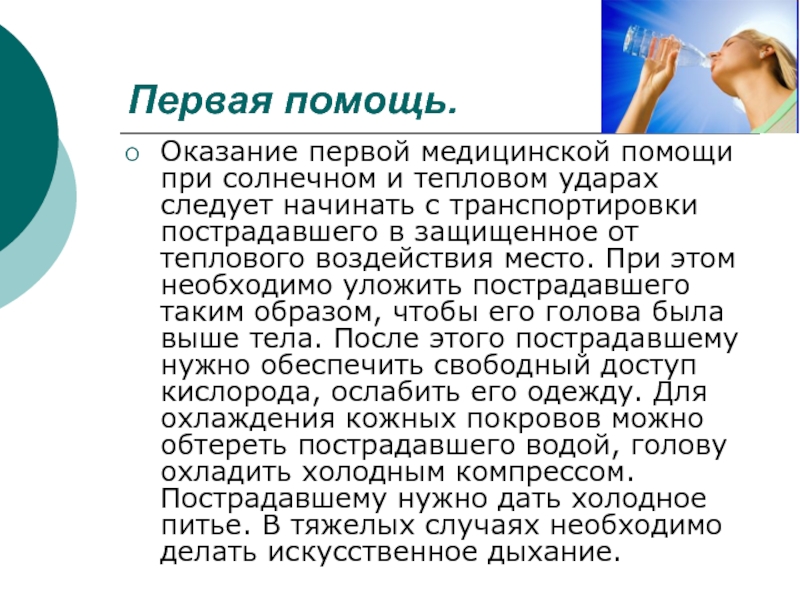 Первая помощь.

Оказание первой медицинской помощи при солнечном и тепловом ударах следует начинать с транспортировки пострадавшего в защищенное от теплового воздействия место. При этом необходимо уложить пострадавшего таким образом, чтобы его голова была выше тела. После этого пострадавшему нужно обеспечить свободный доступ кислорода, ослабить его одежду. Для охлаждения кожных покровов можно обтереть пострадавшего водой, голову охладить холодным компрессом. Пострадавшему нужно дать холодное питье. В тяжелых случаях необходимо делать искусственное дыхание.